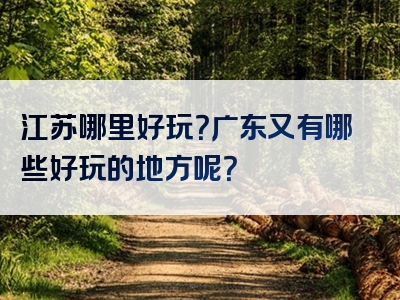 江苏哪里好玩?广东又有哪些好玩的地方呢?